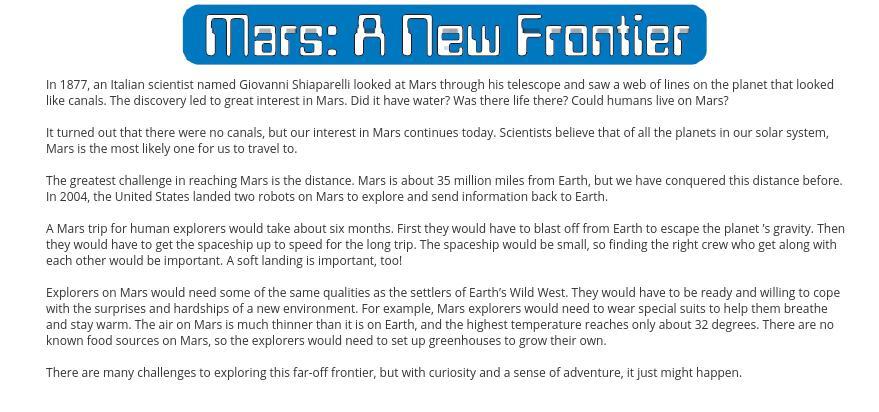 Mars: A New Frontier

In 1877, an Italian scientist named Giovanni Shiaparelli looked at Mars through his telescope and saw a web of lines on the planet that looked like canals. The discovery led to great interest in Mars. Did it have water? Was there life there? Could humans live on Mars?

It turned out that there were no canals, but our interest in Mars continues today. Scientists believe that of all the planets in our solar system, Mars is the most likely one for us to travel to.

The greatest challenge in reaching Mars is the distance. Mars is about 35 million miles from Earth, but we have conquered this distance before. In 2004, the United States landed two robots on Mars to explore and send information back to Earth.

A Mars trip for human explorers would take about six months. First they would have to blast off from Earth to escape the planet 's gravity. Then they would have to get the spaceship up to speed for the long trip. The spaceship would be small, so finding the right crew who get along with each other would be important. A soft landing is important, too!

Explorers on Mars would need some of the same qualities as the settlers of Earth's Wild West. They would have to be ready and willing to cope with the surprises and hardships of a new environment. For example, Mars explorers would need to wear special suits to help them breathe and stay warm. The air on Mars is much thinner than it is on Earth, and the highest temperature reaches only about 32 degrees. There are no known food sources on Mars, so the explorers would need to set up greenhouses to grow their own.

There are many challenges to exploring this far-off frontier, but with curiosity and a sense of adventure, it just might happen.